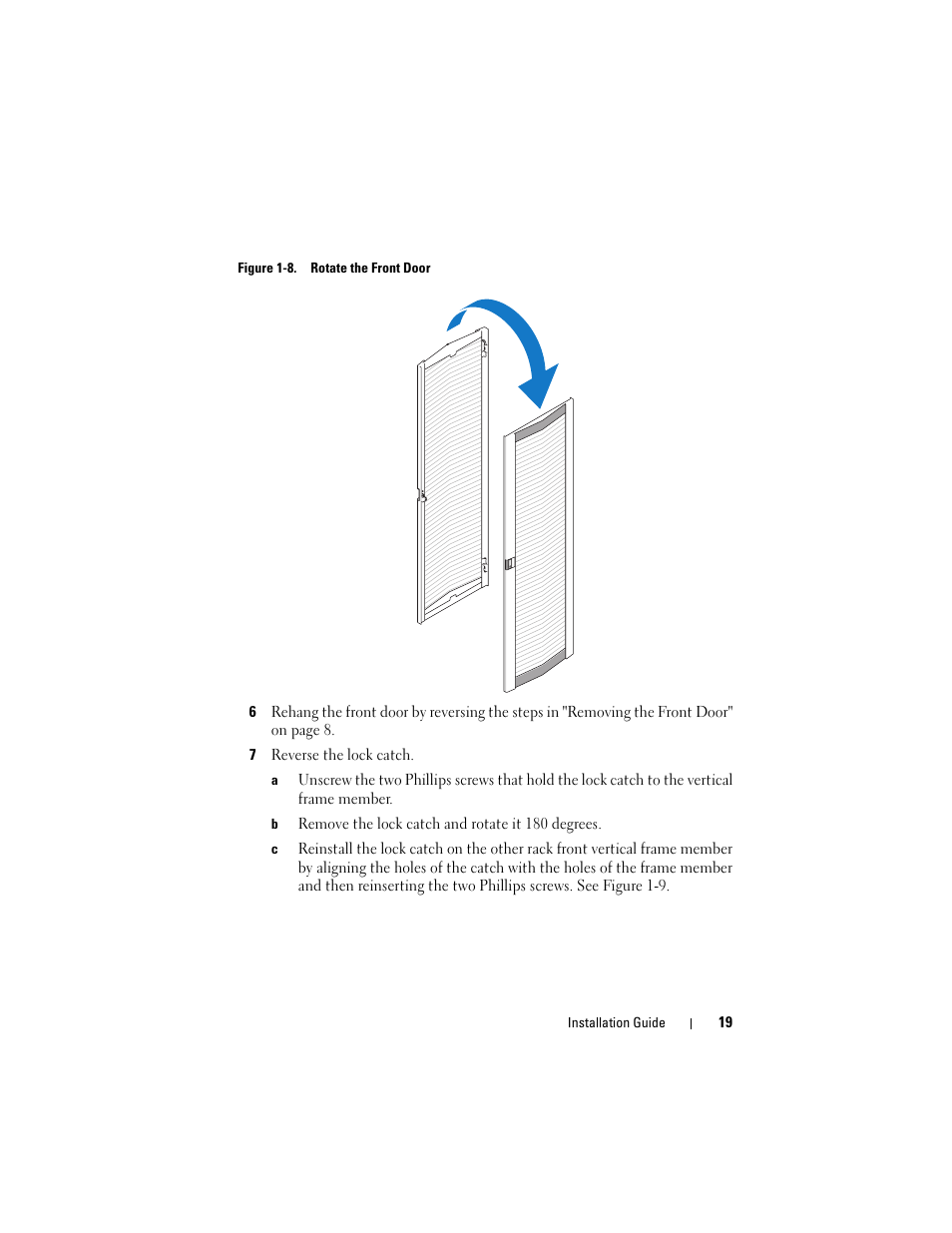 Figure 1-8. Rotate the Front Door

6 Rehang the front door by reversing the steps in "Removing the Front Door" on page 8.

7 Reverse the lock catch.

a Unscrew the two Phillips screws that hold the lock catch to the vertical frame member.

b Remove the lock catch and rotate it 180 degrees.

c Reinstall the lock catch on the other rack front vertical frame member by aligning the holes of the catch with the holes of the frame member and then reinserting the two Phillips screws. See Figure 1-9.

Installation Guide | 19